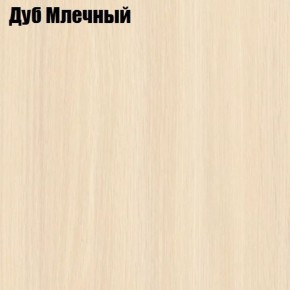 Дуб Млечный